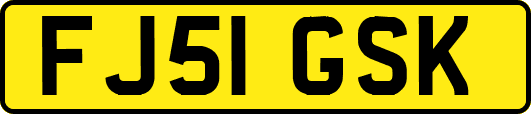 FJ51 GSK